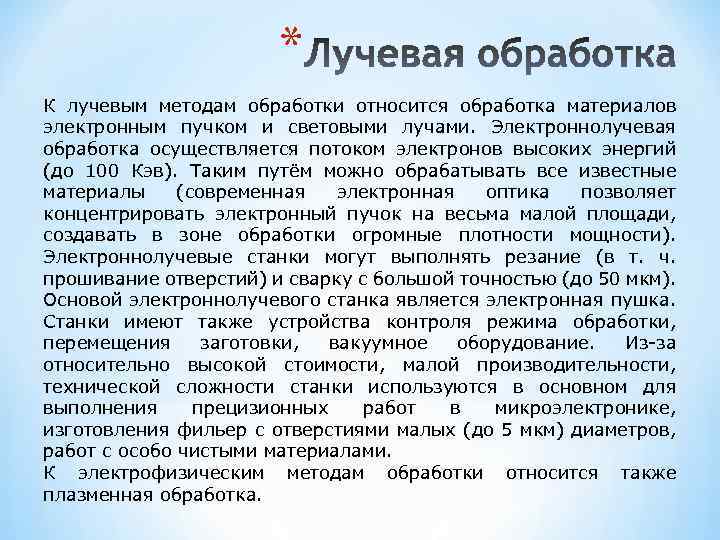 * Лучевая обработка

К лучевым методам обработки относится обработка материалов электронным пучком и световыми лучами. Электроннолучевая обработка осуществляется потоком электронов высоких энергий (до 100 Кэв). Таким путём можно обрабатывать все известные материалы (современная электронная оптика позволяет концентрировать электронный пучок на весьма малой площади, создавать в зоне обработки огромные плотности мощности). Электроннолучевые станки могут выполнять резание (в т. ч. прошивание отверстий) и сварку с большой точностью (до 50 мкм). Основой электроннолучевого станка является электронная пушка. Станки имеют также устройства контроля режима обработки, перемещения заготовки, вакуумное оборудование. Из-за относительно высокой стоимости, малой производительности, технической сложности станки используются в основном для выполнения прецизионных работ в микроэлектронике, изготовления фильер с отверстиями малых (до 5 мкм) диаметров, работ с особо чистыми материалами.

К электрофизическим методам обработки относится также плазменная обработка.